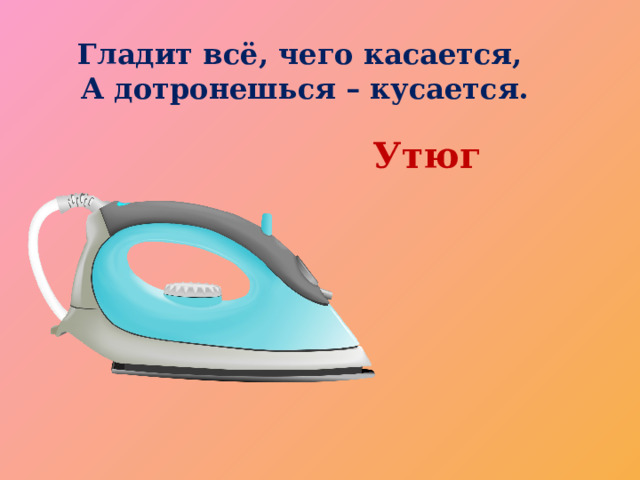 Гладит всё, чего касается,
А дотронешься – кусается.

Утюг